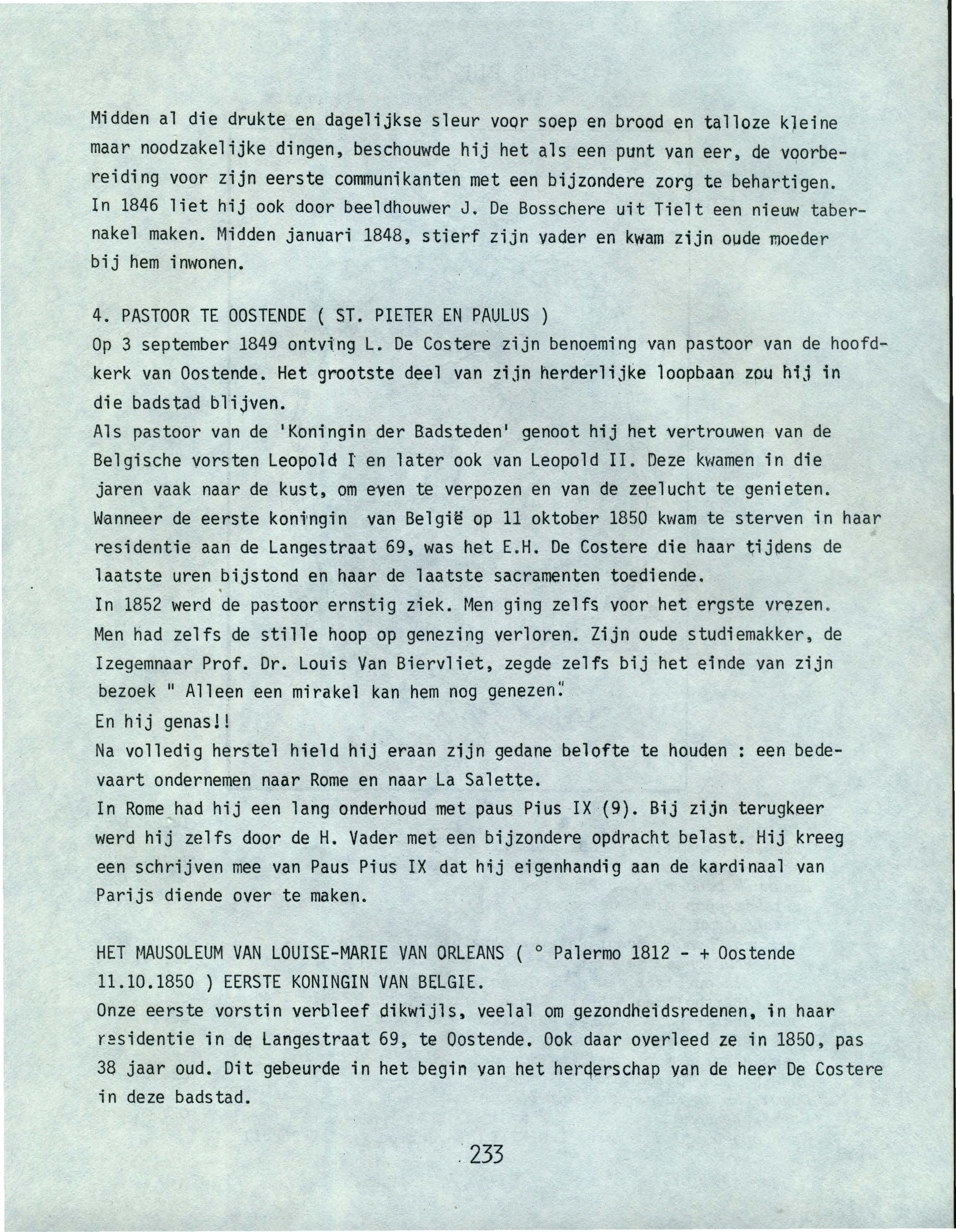 Midden al die drukte en dagelijkse sleur voor soep en brood en talloze kleine maar noodzakelijke dingen, beschouwde hij het als een punt van eer, de voorbereiding voor zijn eerste communikanten met een bijzondere zorg te behartigen.
In 1846 liet hij ook door beeldhouwer J. De Bosschere uit Tielt een nieuw tabernakel maken. Midden januari 1848, stierf zijn vader en kwam zijn oude moeder bij hem inwonen.

4. PASTOOR TE OOSTENDE ( ST. PIETER EN PAULUS )
Op 3 september 1849 ontving L. De Costere zijn benoeming van pastoor van de hoofdkerk van Oostende. Het grootste deel van zijn herderlijke loopbaan zou hij in die badstad blijven.
Als pastoor van de 'Koningin der Badsteden' genoot hij het vertrouwen van de Belgische vorsten Leopold I en later ook van Leopold II. Deze kwamen in die jaren vaak naar de kust, om even te verpozen en van de zeelucht te genieten.
Wanneer de eerste koningin van België op 11 oktober 1850 kwam te sterven in haar residentie aan de Langestraat 69, was het E.H. De Costere die haar tijdens de laatste uren bijstond en haar de laatste sacramenten toediende.
In 1852 werd de pastoor ernstig ziek. Men ging zelfs voor het ergste vrezen. Men had zelfs de stille hoop op genezing verloren. Zijn oude studiemakker, de Izegemnaar Prof. Dr. Louis Van Biervliet, zegde zelfs bij het einde van zijn bezoek " Alleen een mirakel kan hem nog genezen".
En hij genas!!
Na volledig herstel hield hij eraan zijn gedane belofte te houden : een bedevaart ondernemen naar Rome en naar La Salette.
In Rome had hij een lang onderhoud met paus Pius IX (9). Bij zijn terugkeer werd hij zelfs door de H. Vader met een bijzondere opdracht belast. Hij kreeg een schrijven mee van Paus Pius IX dat hij eigenhandig aan de kardinaal van Parijs diende over te maken.

HET MAUSOLEUM VAN LOUISE-MARIE VAN ORLEANS ( ° Palermo 1812 - + Oostende 11.10.1850 ) EERSTE KONINGIN VAN BELGIE.
Onze eerste vorstin verbleef dikwijls, veelal om gezondheidsredenen, in haar residentie in de Langestraat 69, te Oostende. Ook daar overleed ze in 1850, pas 38 jaar oud. Dit gebeurde in het begin van het herderschap van de heer De Costere in deze badstad.

233